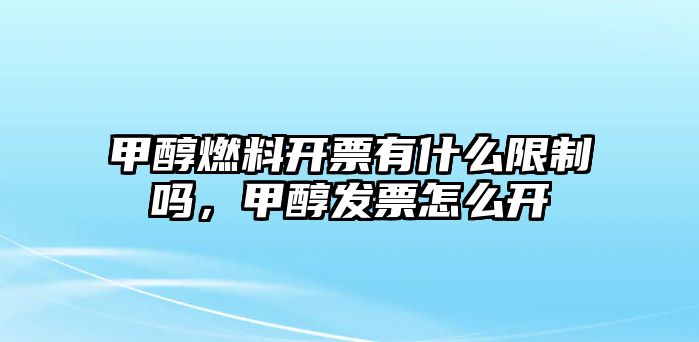 甲醇燃料开票有什么限制吗，甲醇发票怎么开